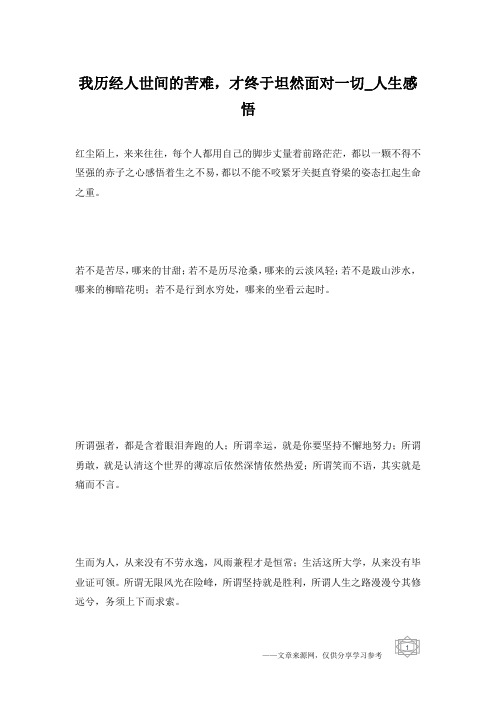 我历经人世间的苦难，才终于坦然面对一切_人生感悟

红尘陌上，来来往往，每个人都用自己的脚步丈量着前路茫茫，都以一颗不得不坚强的赤子之心感悟着生之不易，都以不能不咬紧牙关挺直脊梁的姿态扛起生命之重。

若不是苦尽，哪来的甘甜；若不是历尽沧桑，哪来的云淡风轻；若不是跋山涉水，哪来的柳暗花明；若不是行到水穷处，哪来的坐看云起时。

所谓强者，都是含着眼泪奔跑的人；所谓幸运，就是你要坚持不懈地努力；所谓勇敢，就是认清这个世界的薄凉后依然深情依然热爱；所谓笑而不语，其实就是痛而不言。

生而为人，从来没有不劳永逸，风雨兼程才是恒常；生活这所大学，从来没有毕业证可领。所谓无限风光在险峰，所谓坚持就是胜利，所谓人生之路漫漫兮其修远兮，务须上下而求索。

——文章来源网，仅供分享学习参考

1